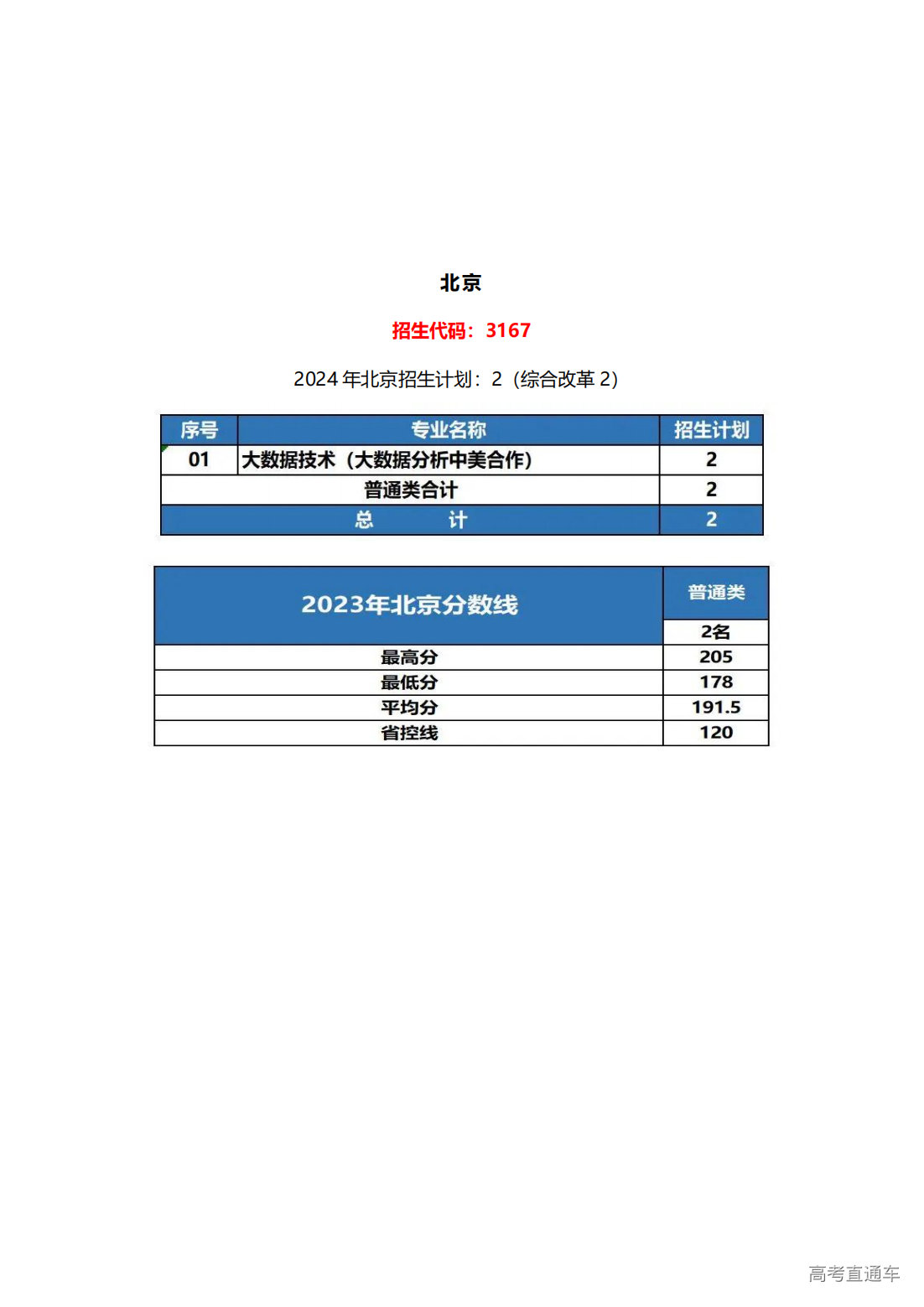 北京

招生代码：3167

2024 年北京招生计划：2（综合改革 2）

| 序号 | 专业名称 | 招生计划 |
|---|---|---|
| 01 | 大数据技术（大数据分析中美合作） | 2 |
| 普通类合计 | | 2 |
| 总　　计 | | 2 |

| 2023年北京分数线 | 普通类 |
|---|---|
| | 2名 |
| 最高分 | 205 |
| 最低分 | 178 |
| 平均分 | 191.5 |
| 省控线 | 120 |

高考直通车